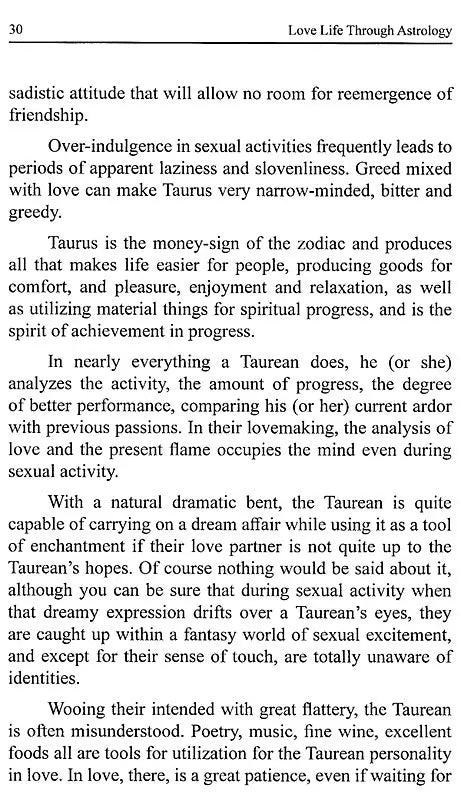 30 Love Life Through Astrology

sadistic attitude that will allow no room for reemergence of friendship.

Over-indulgence in sexual activities frequently leads to periods of apparent laziness and slovenliness. Greed mixed with love can make Taurus very narrow-minded, bitter and greedy.

Taurus is the money-sign of the zodiac and produces all that makes life easier for people, producing goods for comfort, and pleasure, enjoyment and relaxation, as well as utilizing material things for spiritual progress, and is the spirit of achievement in progress.

In nearly everything a Taurean does, he (or she) analyzes the activity, the amount of progress, the degree of better performance, comparing his (or her) current ardor with previous passions. In their lovemaking, the analysis of love and the present flame occupies the mind even during sexual activity.

With a natural dramatic bent, the Taurean is quite capable of carrying on a dream affair while using it as a tool of enchantment if their love partner is not quite up to the Taurean's hopes. Of course nothing would be said about it, although you can be sure that during sexual activity when that dreamy expression drifts over a Taurean's eyes, they are caught up within a fantasy world of sexual excitement, and except for their sense of touch, are totally unaware of identities.

Wooing their intended with great flattery, the Taurean is often misunderstood. Poetry, music, fine wine, excellent foods all are tools for utilization for the Taurean personality in love. In love, there, is a great patience, even if waiting for